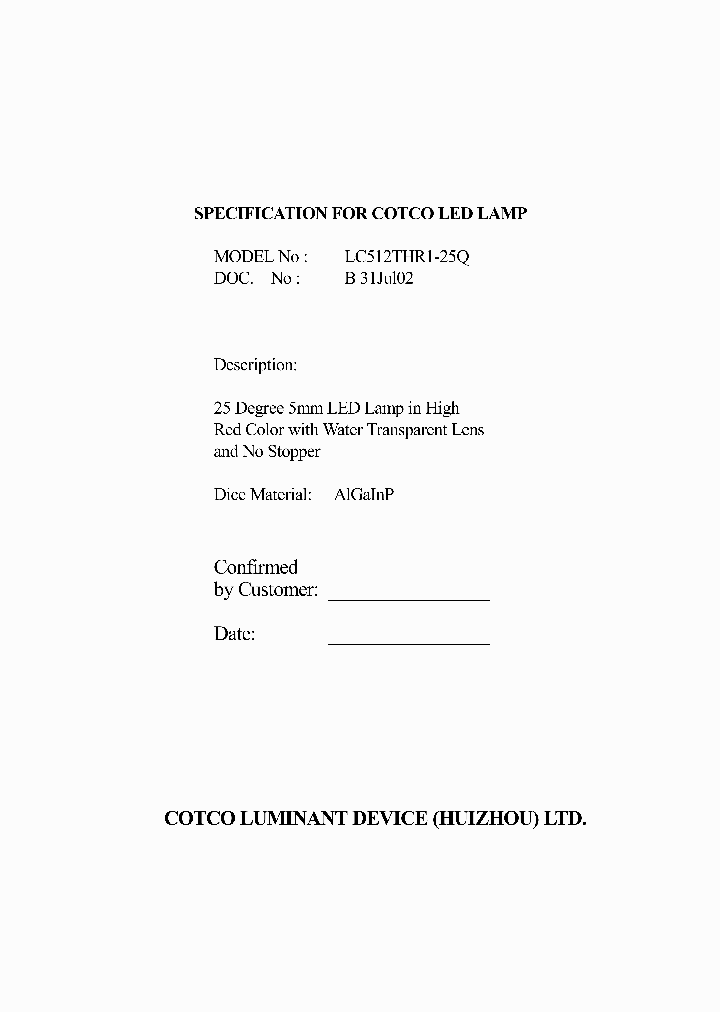 SPECIFICATION FOR COTCO LED LAMP

MODEL No : LC512THR1-25Q
DOC. No : B 31Jul02

Description:

25 Degree 5mm LED Lamp in High Red Color with Water Transparent Lens and No Stopper

Dice Material: AlGaInP

Confirmed by Customer: ________________

Date: ________________

COTCO LUMINANT DEVICE (HUIZHOU) LTD.